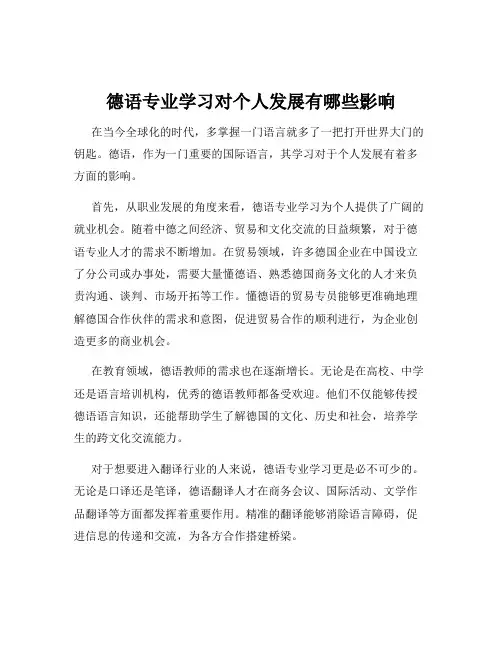 德语专业学习对个人发展有哪些影响

在当今全球化的时代，多掌握一门语言就多了一把打开世界大门的钥匙。德语，作为一门重要的国际语言，其学习对于个人发展有着多方面的影响。

首先，从职业发展的角度来看，德语专业学习为个人提供了广阔的就业机会。随着中德之间经济、贸易和文化交流的日益频繁，对于德语专业人才的需求不断增加。在贸易领域，许多德国企业在中国设立了分公司或办事处，需要大量懂德语、熟悉德国商务文化的人才来负责沟通、谈判、市场开拓等工作。懂德语的贸易专员能够更准确地理解德国合作伙伴的需求和意图，促进贸易合作的顺利进行，为企业创造更多的商业机会。

在教育领域，德语教师的需求也在逐渐增长。无论是在高校、中学还是语言培训机构，优秀的德语教师都备受欢迎。他们不仅能够传授德语语言知识，还能帮助学生了解德国的文化、历史和社会，培养学生的跨文化交流能力。

对于想要进入翻译行业的人来说，德语专业学习更是必不可少的。无论是口译还是笔译，德语翻译人才在商务会议、国际活动、文学作品翻译等方面都发挥着重要作用。精准的翻译能够消除语言障碍，促进信息的传递和交流，为各方合作搭建桥梁。